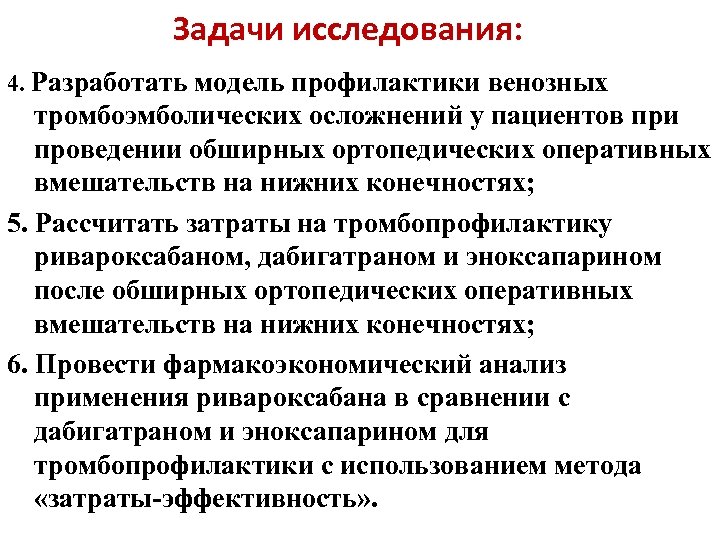 Задачи исследования:

4. Разработать модель профилактики венозных тромбоэмболических осложнений у пациентов при проведении обширных ортопедических оперативных вмешательств на нижних конечностях;

5. Рассчитать затраты на тромбопрофилактику ривароксабаном, дабигатраном и эноксапарином после обширных ортопедических оперативных вмешательств на нижних конечностях;

6. Провести фармакоэкономический анализ применения ривароксабана в сравнении с дабигатраном и эноксапарином для тромбопрофилактики с использованием метода «затраты-эффективность».